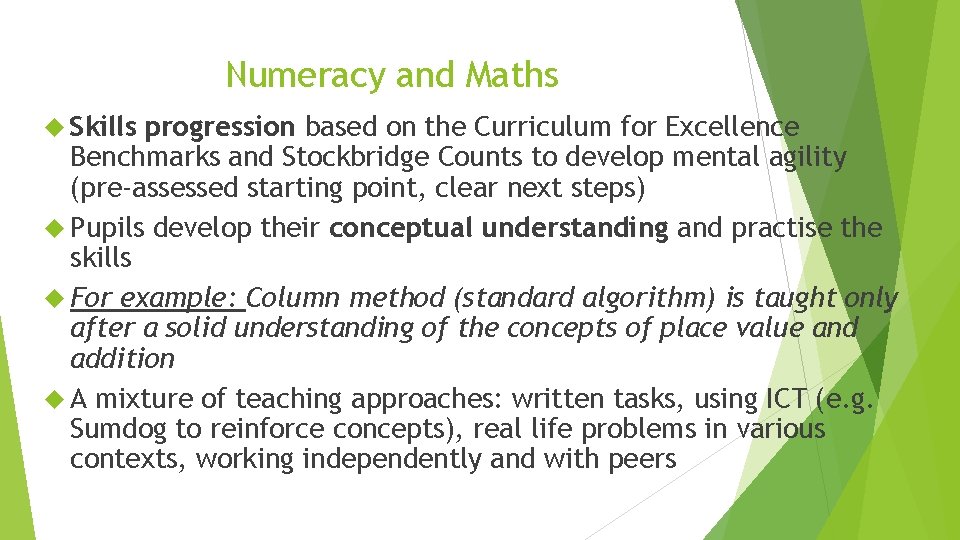 Numeracy and Maths

Skills progression based on the Curriculum for Excellence Benchmarks and Stockbridge Counts to develop mental agility (pre-assessed starting point, clear next steps)

Pupils develop their conceptual understanding and practise the skills

For example: Column method (standard algorithm) is taught only after a solid understanding of the concepts of place value and addition

A mixture of teaching approaches: written tasks, using ICT (e.g. Sumdog to reinforce concepts), real life problems in various contexts, working independently and with peers